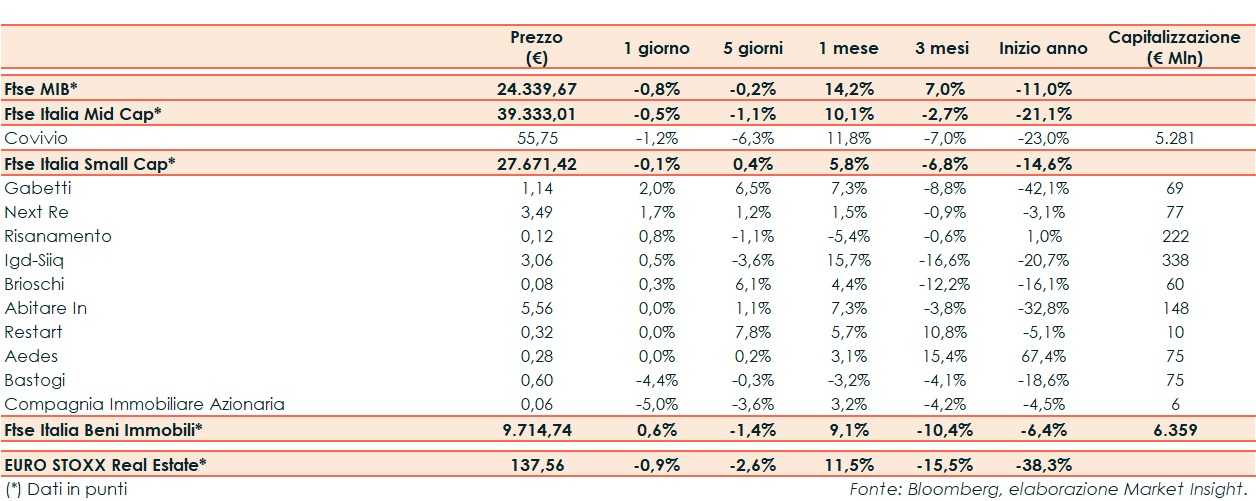 |  | Prezzo (€) | 1 giorno | 5 giorni | 1 mese | 3 mesi | Inizio anno | Capitalizzazione (€ Mln) |
|---|---|---|---|---|---|---|---|
| Ftse MIB* | 24.339,67 | -0,8% | -0,2% | 14,2% | 7,0% | -11,0% |  |
| Ftse Italia Mid Cap* | 39.333,01 | -0,5% | -1,1% | 10,1% | -2,7% | -21,1% |  |
| Covivio | 55,75 | -1,2% | -6,3% | 11,8% | -7,0% | -23,0% | 5.281 |
| Ftse Italia Small Cap* | 27.671,42 | -0,1% | 0,4% | 5,8% | -6,8% | -14,6% |  |
| Gabetti | 1,14 | 2,0% | 6,5% | 7,3% | -8,8% | -42,1% | 69 |
| Next Re | 3,49 | 1,7% | 1,2% | 1,5% | -0,9% | -3,1% | 77 |
| Risanamento | 0,12 | 0,8% | -1,1% | -5,4% | -0,6% | 1,0% | 222 |
| Igd-Siiq | 3,06 | 0,5% | -3,6% | 15,7% | -16,6% | -20,7% | 338 |
| Brioschi | 0,08 | 0,3% | 6,1% | 4,4% | -12,2% | -16,1% | 60 |
| Abitare In | 5,56 | 0,0% | 1,1% | 7,3% | -3,8% | -32,8% | 148 |
| Restart | 0,32 | 0,0% | 7,8% | 5,7% | 10,8% | -5,1% | 10 |
| Aedes | 0,28 | 0,0% | 0,2% | 3,1% | 15,4% | 67,4% | 75 |
| Bastogi | 0,60 | -4,4% | -0,3% | -3,2% | -4,1% | -18,6% | 75 |
| Compagnia Immobiliare Azionaria | 0,06 | -5,0% | -3,6% | 3,2% | -4,2% | -4,5% | 6 |
| Ftse Italia Beni Immobili* | 9.714,74 | 0,6% | -1,4% | 9,1% | -10,4% | -6,4% | 6.359 |
| EURO STOXX Real Estate* | 137,56 | -0,9% | -2,6% | 11,5% | -15,5% | -38,3% |  |

(*) Dati in punti

Fonte: Bloomberg, elaborazione Market Insight.